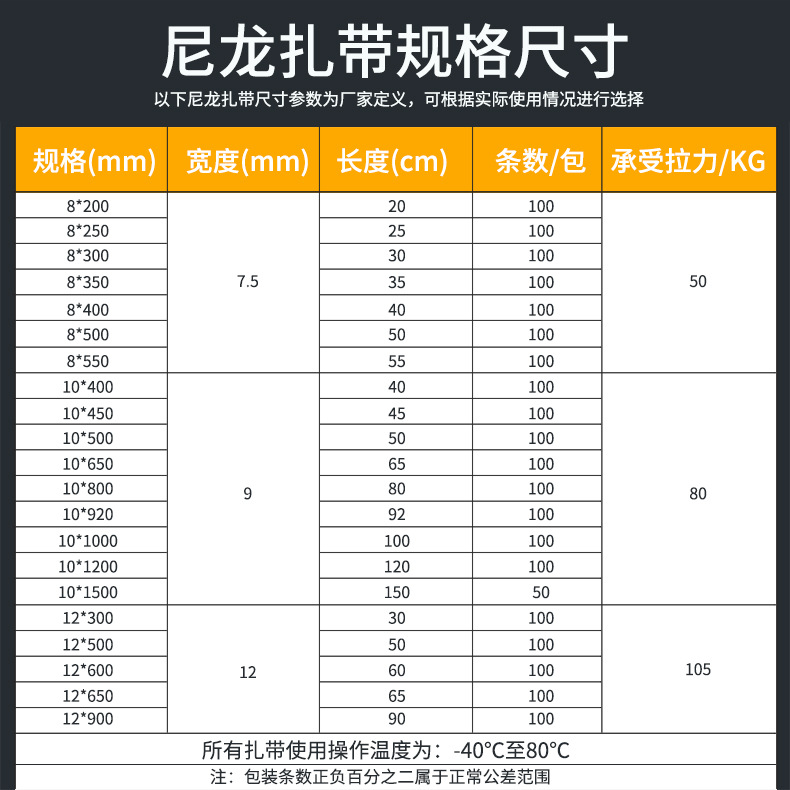 尼龙扎带规格尺寸

以下尼龙扎带尺寸参数为厂家定义，可根据实际使用情况进行选择

| 规格(mm) | 宽度(mm) | 长度(cm) | 条数/包 | 承受拉力/KG |
|---|---|---|---|---|
| 8*200 | 7.5 | 20 | 100 | 50 |
| 8*250 | | 25 | 100 | |
| 8*300 | | 30 | 100 | |
| 8*350 | | 35 | 100 | |
| 8*400 | | 40 | 100 | |
| 8*500 | | 50 | 100 | |
| 8*550 | | 55 | 100 | |
| 10*400 | 9 | 40 | 100 | 80 |
| 10*450 | | 45 | 100 | |
| 10*500 | | 50 | 100 | |
| 10*650 | | 65 | 100 | |
| 10*800 | | 80 | 100 | |
| 10*920 | | 92 | 100 | |
| 10*1000 | | 100 | 100 | |
| 10*1200 | | 120 | 100 | |
| 10*1500 | | 150 | 50 | |
| 12*300 | 12 | 30 | 100 | 105 |
| 12*500 | | 50 | 100 | |
| 12*600 | | 60 | 100 | |
| 12*650 | | 65 | 100 | |
| 12*900 | | 90 | 100 | |

所有扎带使用操作温度为：-40°C至80°C

注：包装条数正负百分之二属于正常公差范围